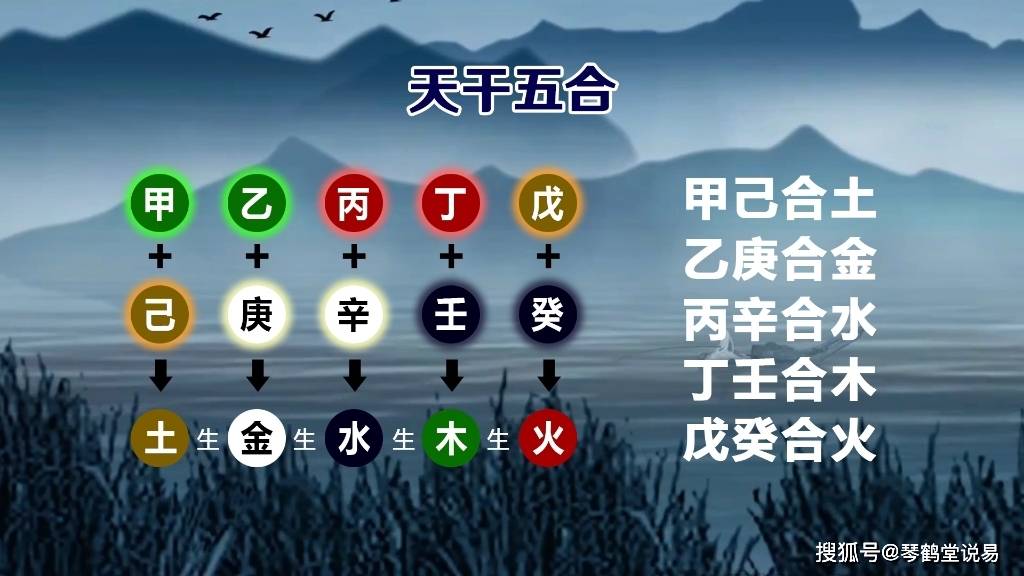 天干五合

甲 乙 丙 丁 戊
+ + + + +
己 庚 辛 壬 癸

土 生 金 生 水 生 木 生 火

甲己合土
乙庚合金
丙辛合水
丁壬合木
戊癸合火

搜狐号@琴鹤堂说易